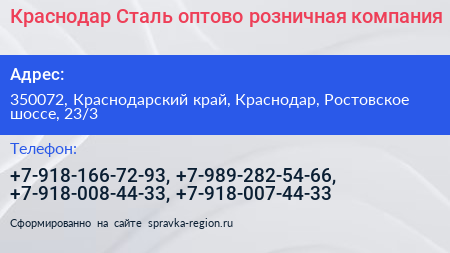 Краснодар Сталь оптово розничная компания

Адрес:

350072, Краснодарский край, Краснодар, Ростовское шоссе, 23/3

Телефон:

+7-918-166-72-93, +7-989-282-54-66, +7-918-008-44-33, +7-918-007-44-33

Сформированно на сайте spravka-region.ru